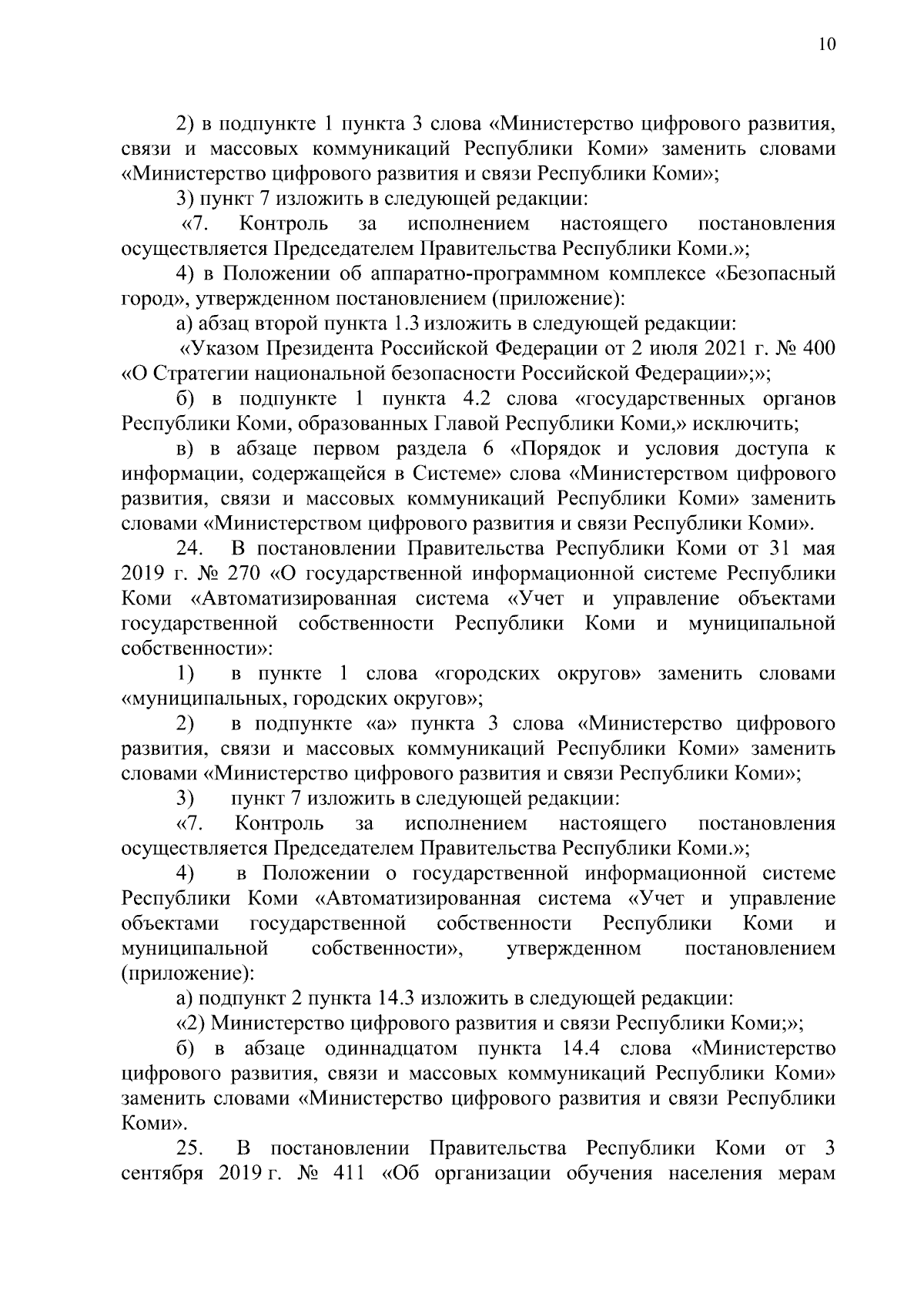 10

2) в подпункте 1 пункта 3 слова «Министерство цифрового развития, связи и массовых коммуникаций Республики Коми» заменить словами «Министерство цифрового развития и связи Республики Коми»;

3) пункт 7 изложить в следующей редакции:

«7. Контроль за исполнением настоящего постановления осуществляется Председателем Правительства Республики Коми.»;

4) в Положении об аппаратно-программном комплексе «Безопасный город», утвержденном постановлением (приложение):

а) абзац второй пункта 1.3 изложить в следующей редакции:

«Указом Президента Российской Федерации от 2 июля 2021 г. № 400 «О Стратегии национальной безопасности Российской Федерации»;»;

б) в подпункте 1 пункта 4.2 слова «государственных органов Республики Коми, образованных Главой Республики Коми,» исключить;

в) в абзаце первом раздела 6 «Порядок и условия доступа к информации, содержащейся в Системе» слова «Министерством цифрового развития, связи и массовых коммуникаций Республики Коми» заменить словами «Министерством цифрового развития и связи Республики Коми».

24. В постановлении Правительства Республики Коми от 31 мая 2019 г. № 270 «О государственной информационной системе Республики Коми «Автоматизированная система «Учет и управление объектами государственной собственности Республики Коми и муниципальной собственности»:

1) в пункте 1 слова «городских округов» заменить словами «муниципальных, городских округов»;

2) в подпункте «а» пункта 3 слова «Министерство цифрового развития, связи и массовых коммуникаций Республики Коми» заменить словами «Министерство цифрового развития и связи Республики Коми»;

3) пункт 7 изложить в следующей редакции:

«7. Контроль за исполнением настоящего постановления осуществляется Председателем Правительства Республики Коми.»;

4) в Положении о государственной информационной системе Республики Коми «Автоматизированная система «Учет и управление объектами государственной собственности Республики Коми и муниципальной собственности», утвержденном постановлением (приложение):

а) подпункт 2 пункта 14.3 изложить в следующей редакции:

«2) Министерство цифрового развития и связи Республики Коми;»;

б) в абзаце одиннадцатом пункта 14.4 слова «Министерство цифрового развития, связи и массовых коммуникаций Республики Коми» заменить словами «Министерство цифрового развития и связи Республики Коми».

25. В постановлении Правительства Республики Коми от 3 сентября 2019 г. № 411 «Об организации обучения населения мерам